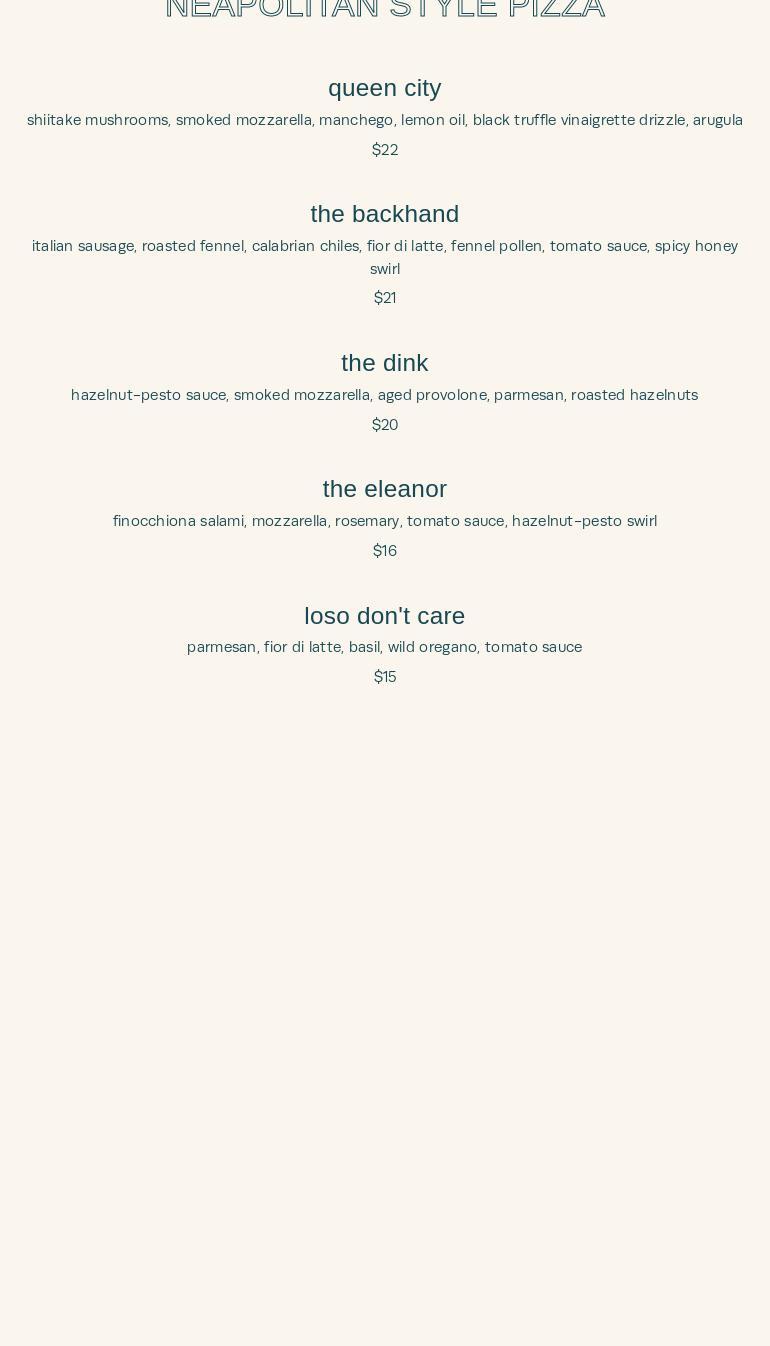 NEAPOLITAN STYLE PIZZA

queen city

shiitake mushrooms, smoked mozzarella, manchego, lemon oil, black truffle vinaigrette drizzle, arugula

$22

the backhand

italian sausage, roasted fennel, calabrian chiles, fior di latte, fennel pollen, tomato sauce, spicy honey swirl

$21

the dink

hazelnut-pesto sauce, smoked mozzarella, aged provolone, parmesan, roasted hazelnuts

$20

the eleanor

finocchiona salami, mozzarella, rosemary, tomato sauce, hazelnut-pesto swirl

$16

loso don't care

parmesan, fior di latte, basil, wild oregano, tomato sauce

$15